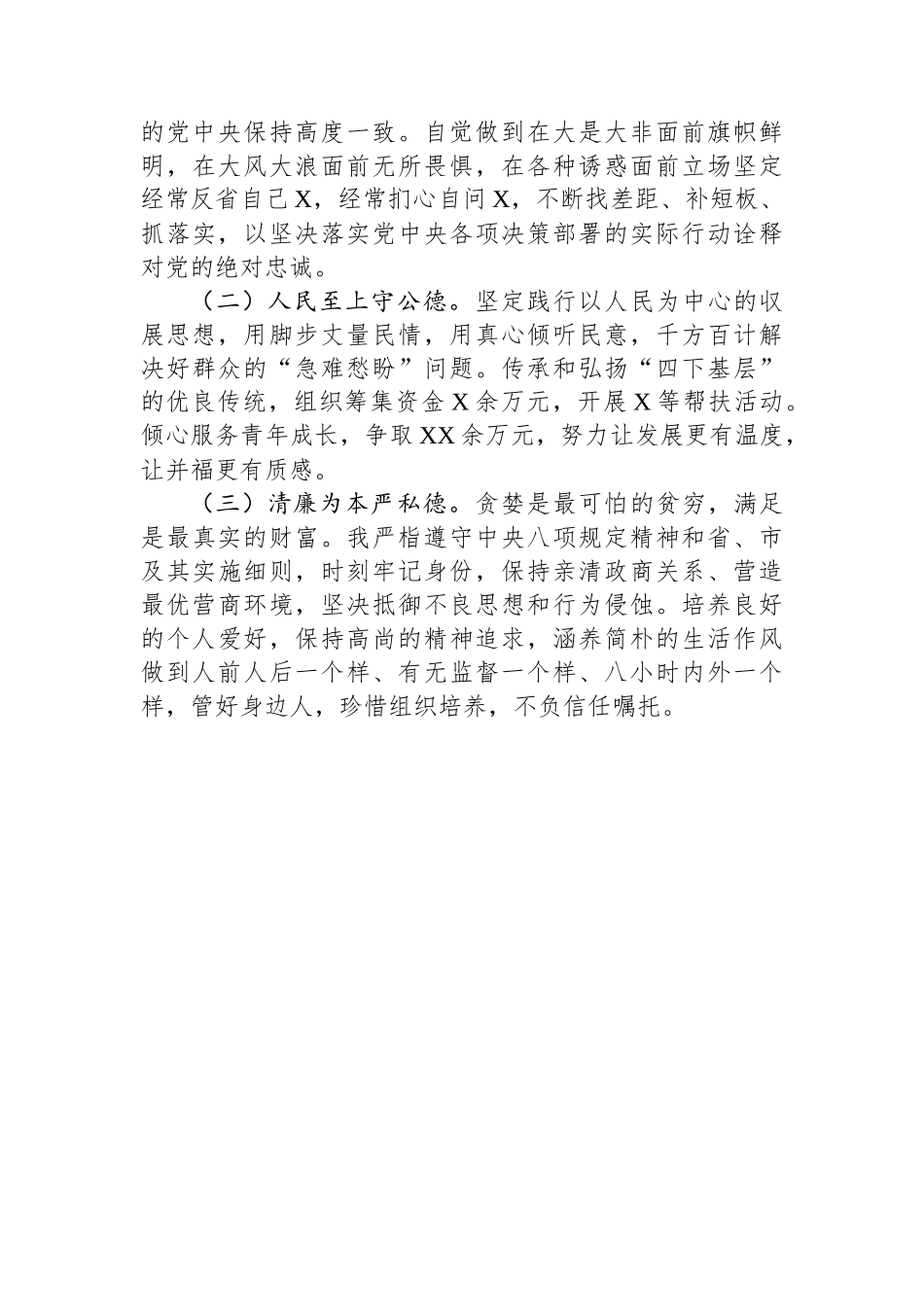 的党中央保持高度一致。自觉做到在大是大非面前旗帜鲜明，在大风大浪面前无所畏惧，在各种诱惑面前立场坚定经常反省自己X，经常扪心自问X，不断找差距、补短板、抓落实，以坚决落实党中央各项决策部署的实际行动诠释对党的绝对忠诚。

（二）人民至上守公德。坚定践行以人民为中心的收展思想，用脚步丈量民情，用真心倾听民意，千方百计解决好群众的“急难愁盼”问题。传承和弘扬“四下基层”的优良传统，组织筹集资金X余万元，开展X等帮扶活动。倾心服务青年成长，争取XX余万元，努力让发展更有温度，让并福更有质感。

（三）清廉为本严私德。贪婪是最可怕的贫穷，满足是最真实的财富。我严指遵守中央八项规定精神和省、市及其实施细则，时刻牢记身份，保持亲清政商关系、营造最优营商环境，坚决抵御不良思想和行为侵蚀。培养良好的个人爱好，保持高尚的精神追求，涵养简朴的生活作风做到人前人后一个样、有无监督一个样、八小时内外一个样，管好身边人，珍惜组织培养，不负信任嘱托。